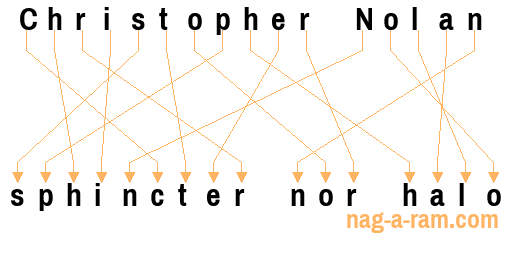 Christopher Nolan

sphincter nor halo

nag-a-ram.com